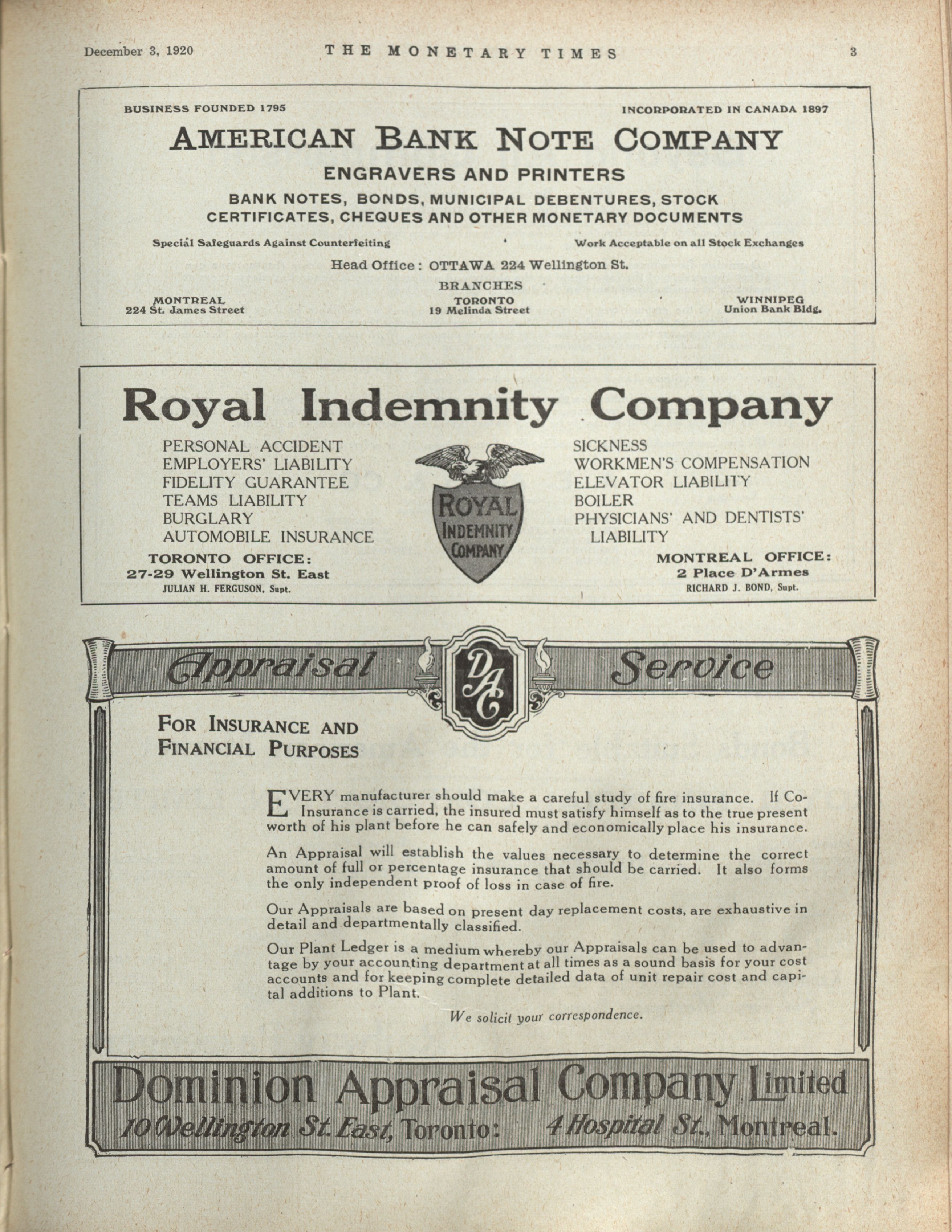 December 3, 1920 THE MONETARY TIMES 3

BUSINESS FOUNDED 1795 INCORPORATED IN CANADA 1897

AMERICAN BANK NOTE COMPANY

ENGRAVERS AND PRINTERS

BANK NOTES, BONDS, MUNICIPAL DEBENTURES, STOCK CERTIFICATES, CHEQUES AND OTHER MONETARY DOCUMENTS

Special Safeguards Against Counterfeiting

Work Acceptable on all Stock Exchanges

Head Office: OTTAWA 224 Wellington St.

BRANCHES

MONTREAL
224 St. James Street

TORONTO
19 Melinda Street

WINNIPEG
Union Bank Bldg.

Royal Indemnity Company

PERSONAL ACCIDENT
EMPLOYERS' LIABILITY
FIDELITY GUARANTEE
TEAMS LIABILITY
BURGLARY
AUTOMOBILE INSURANCE

ROYAL INDEMNITY COMPANY

SICKNESS
WORKMEN'S COMPENSATION
ELEVATOR LIABILITY
BOILER
PHYSICIANS' AND DENTISTS' LIABILITY

TORONTO OFFICE:
27-29 Wellington St. East
JULIAN H. FERGUSON, Supt.

MONTREAL OFFICE:
2 Place D'Armes
RICHARD J. BOND, Supt.

Appraisal DAC Service

FOR INSURANCE AND FINANCIAL PURPOSES

EVERY manufacturer should make a careful study of fire insurance. If Co-Insurance is carried, the insured must satisfy himself as to the true present worth of his plant before he can safely and economically place his insurance.

An Appraisal will establish the values necessary to determine the correct amount of full or percentage insurance that should be carried. It also forms the only independent proof of loss in case of fire.

Our Appraisals are based on present day replacement costs, are exhaustive in detail and departmentally classified.

Our Plant Ledger is a medium whereby our Appraisals can be used to advantage by your accounting department at all times as a sound basis for your cost accounts and for keeping complete detailed data of unit repair cost and capital additions to Plant.

We solicit your correspondence.

Dominion Appraisal Company Limited
10 Wellington St. East, Toronto: 4 Hospital St., Montreal.